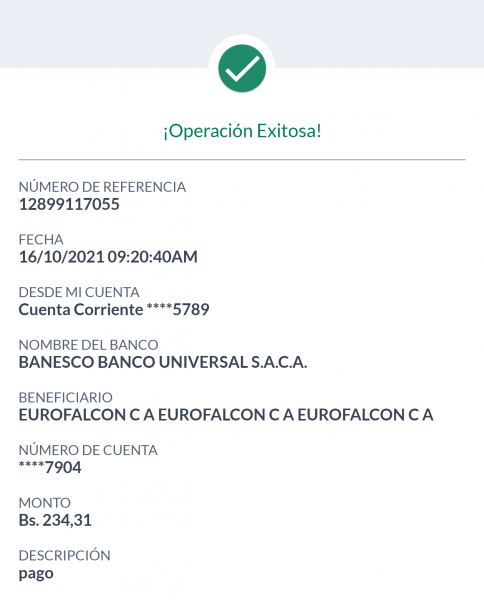 ¡Operación Exitosa!

NÚMERO DE REFERENCIA
12899117055

FECHA
16/10/2021 09:20:40AM

DESDE MI CUENTA
Cuenta Corriente ****5789

NOMBRE DEL BANCO
BANESCO BANCO UNIVERSAL S.A.C.A.

BENEFICIARIO
EUROFALCON C A EUROFALCON C A EUROFALCON C A

NÚMERO DE CUENTA
****7904

MONTO
Bs. 234,31

DESCRIPCIÓN
pago